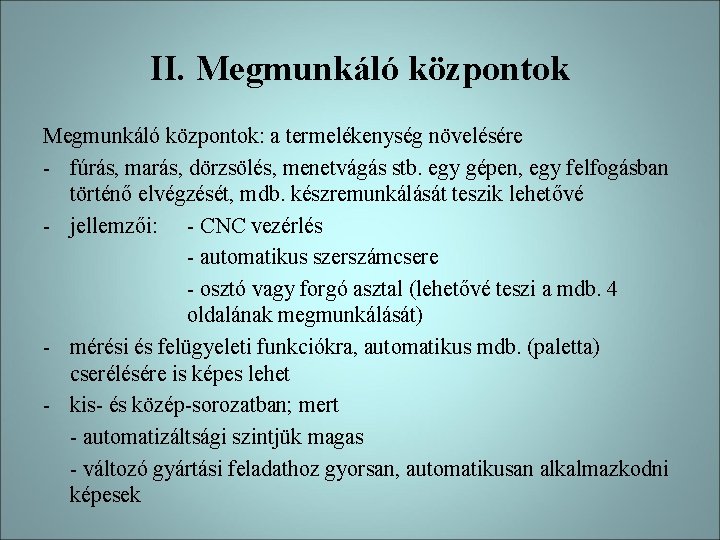 II. Megmunkáló központok

Megmunkáló központok: a termelékenység növelésére

- fúrás, marás, dörzsölés, menetvágás stb. egy gépen, egy felfogásban történő elvégzését, mdb. készremunkálását teszik lehetővé

- jellemzői: - CNC vezérlés

- automatikus szerszámcsere

- osztó vagy forgó asztal (lehetővé teszi a mdb. 4 oldalának megmunkálását)

- mérési és felügyeleti funkciókra, automatikus mdb. (paletta) cserélésére is képes lehet

- kis- és közép-sorozatban; mert

- automatizáltsági szintjük magas

- változó gyártási feladathoz gyorsan, automatikusan alkalmazkodni képesek